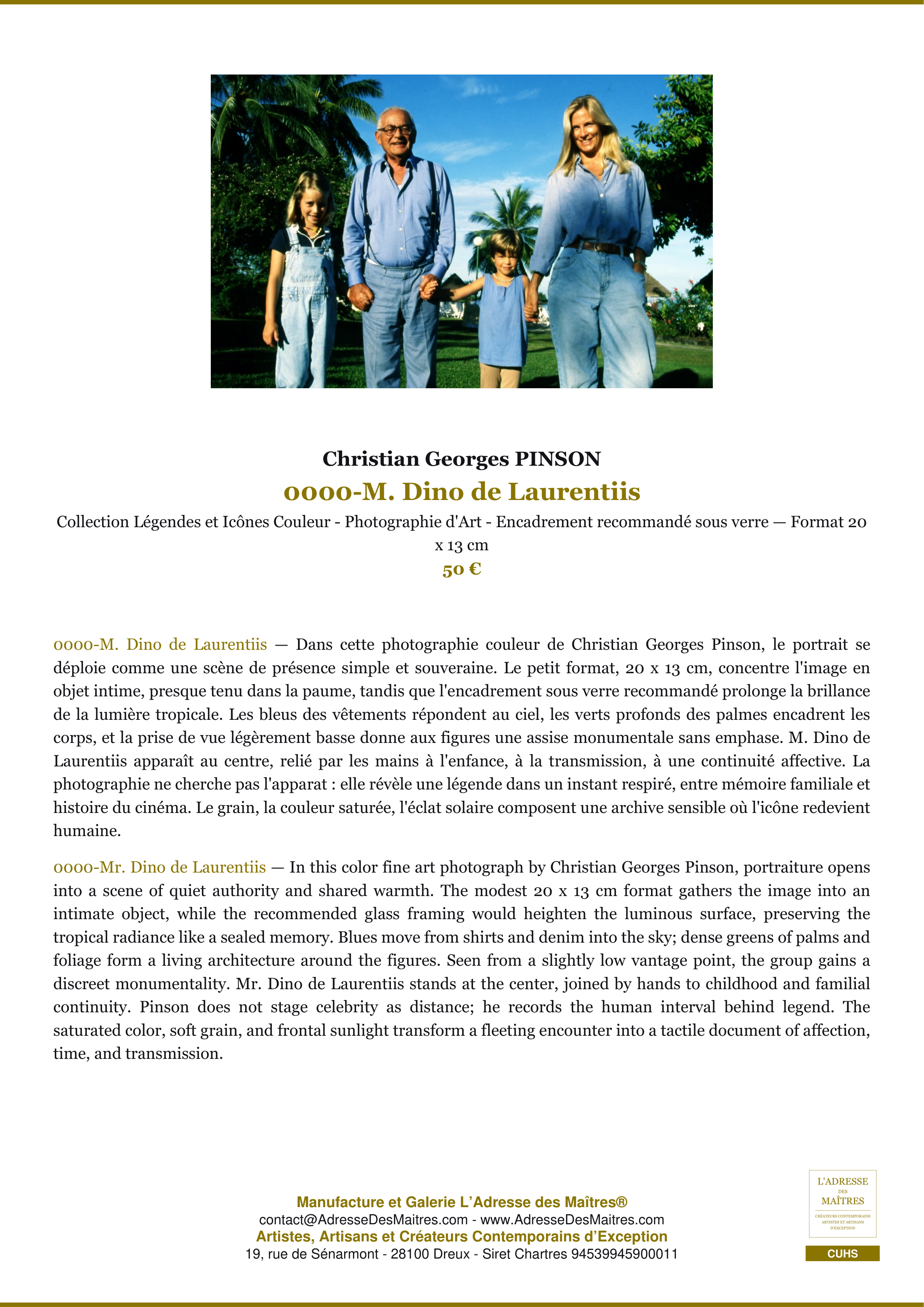 Christian Georges PINSON

0000-M. Dino de Laurentiis

Collection Légendes et Icônes Couleur - Photographie d'Art - Encadrement recommandé sous verre — Format 20 x 13 cm

50 €

0000-M. Dino de Laurentiis — Dans cette photographie couleur de Christian Georges Pinson, le portrait se déploie comme une scène de présence simple et souveraine. Le petit format, 20 x 13 cm, concentre l'image en objet intime, presque tenu dans la paume, tandis que l'encadrement sous verre recommandé prolonge la brillance de la lumière tropicale. Les bleus des vêtements répondent au ciel, les verts profonds des palmes encadrent les corps, et la prise de vue légèrement basse donne aux figures une assise monumentale sans emphase. M. Dino de Laurentiis apparaît au centre, relié par les mains à l'enfance, à la transmission, à une continuité affective. La photographie ne cherche pas l'apparat : elle révèle une légende dans un instant respiré, entre mémoire familiale et histoire du cinéma. Le grain, la couleur saturée, l'éclat solaire composent une archive sensible où l'icône redevient humaine.

0000-Mr. Dino de Laurentiis — In this color fine art photograph by Christian Georges Pinson, portraiture opens into a scene of quiet authority and shared warmth. The modest 20 x 13 cm format gathers the image into an intimate object, while the recommended glass framing would heighten the luminous surface, preserving the tropical radiance like a sealed memory. Blues move from shirts and denim into the sky; dense greens of palms and foliage form a living architecture around the figures. Seen from a slightly low vantage point, the group gains a discreet monumentality. Mr. Dino de Laurentiis stands at the center, joined by hands to childhood and familial continuity. Pinson does not stage celebrity as distance; he records the human interval behind legend. The saturated color, soft grain, and frontal sunlight transform a fleeting encounter into a tactile document of affection, time, and transmission.

Manufacture et Galerie L'Adresse des Maîtres®
contact@AdresseDesMaitres.com - www.AdresseDesMaitres.com
Artistes, Artisans et Créateurs Contemporains d'Exception
19, rue de Sénarmont - 28100 Dreux - Siret Chartres 94539945900011

L'ADRESSE
DES
MAÎTRES
CRÉATEURS CONTEMPORAINS
ARTISTES ET ARTISANS
D'EXCEPTION

CUHS